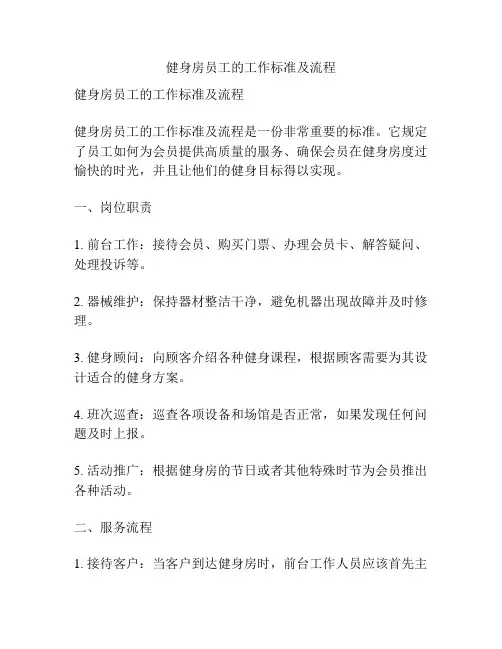 健身房员工的工作标准及流程

健身房员工的工作标准及流程

健身房员工的工作标准及流程是一份非常重要的标准。它规定了员工如何为会员提供高质量的服务、确保会员在健身房度过愉快的时光，并且让他们的健身目标得以实现。

一、岗位职责

1. 前台工作：接待会员、购买门票、办理会员卡、解答疑问、处理投诉等。

2. 器械维护：保持器材整洁干净，避免机器出现故障并及时修理。

3. 健身顾问：向顾客介绍各种健身课程，根据顾客需要为其设计适合的健身方案。

4. 班次巡查：巡查各项设备和场馆是否正常，如果发现任何问题及时上报。

5. 活动推广：根据健身房的节日或者其他特殊时节为会员推出各种活动。

二、服务流程

1. 接待客户：当客户到达健身房时，前台工作人员应该首先主